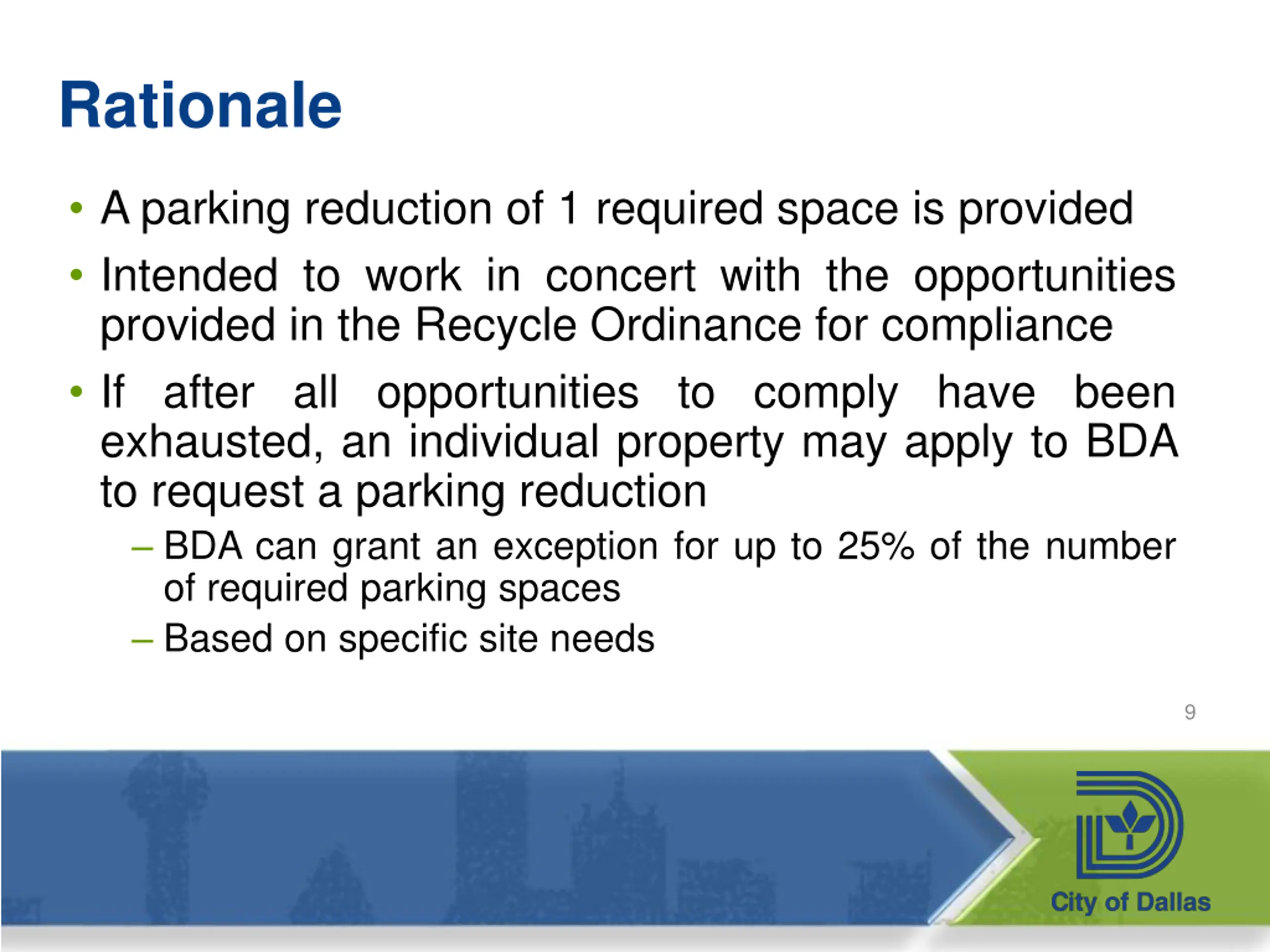 Rationale

• A parking reduction of 1 required space is provided
• Intended to work in concert with the opportunities provided in the Recycle Ordinance for compliance
• If after all opportunities to comply have been exhausted, an individual property may apply to BDA to request a parking reduction
– BDA can grant an exception for up to 25% of the number of required parking spaces
– Based on specific site needs

9

City of Dallas